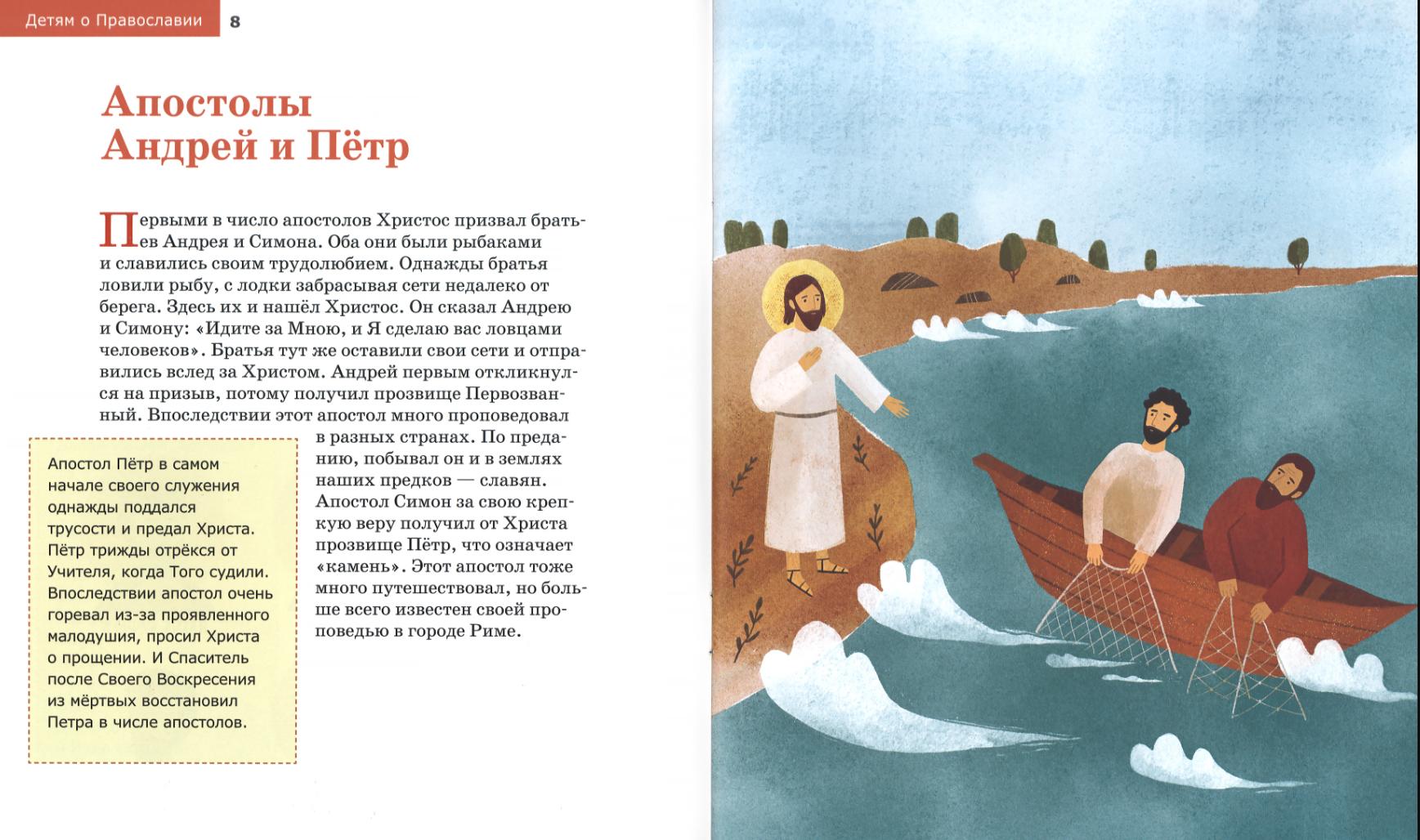 Детям о Православии 8

Апостолы Андрей и Пётр

Первыми в число апостолов Христос призвал братьев Андрея и Симона. Оба они были рыбаками и славились своим трудолюбием. Однажды братья ловили рыбу, с лодки забрасывая сети недалеко от берега. Здесь их и нашёл Христос. Он сказал Андрею и Симону: «Идите за Мною, и Я сделаю вас ловцами человеков». Братья тут же оставили свои сети и отправились вслед за Христом. Андрей первым откликнулся на призыв, потому получил прозвище Первозванный. Впоследствии этот апостол много проповедовал в разных странах. По преданию, побывал он и в землях наших предков — славян. Апостол Симон за свою крепкую веру получил от Христа прозвище Пётр, что означает «камень». Этот апостол тоже много путешествовал, но больше всего известен своей проповедью в городе Риме.

Апостол Пётр в самом начале своего служения однажды поддался трусости и предал Христа. Пётр трижды отрёкся от Учителя, когда Того судили. Впоследствии апостол очень горевал из-за проявленного малодушия, просил Христа о прощении. И Спаситель после Своего Воскресения из мёртвых восстановил Петра в числе апостолов.